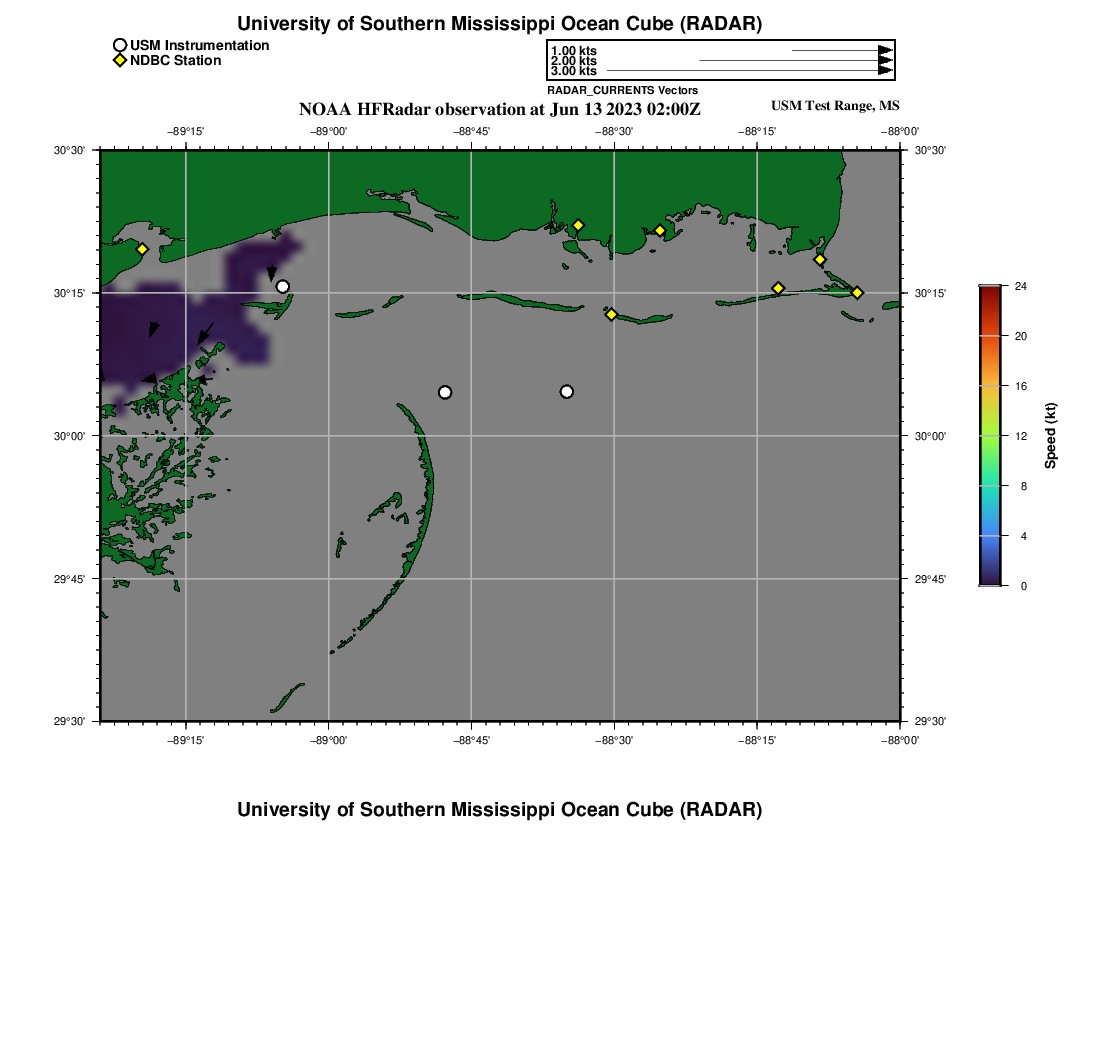 University of Southern Mississippi Ocean Cube (RADAR)

USM Instrumentation
NDBC Station

1.00 kts
2.00 kts
3.00 kts
RADAR_CURRENTS Vectors

NOAA HFRadar observation at Jun 13 2023 02:00Z

USM Test Range, MS

−89°15' −89°00' −88°45' −88°30' −88°15' −88°00'

30°30'
30°15'
30°00'
29°45'
29°30'

30°30'
30°15'
30°00'
29°45'
29°30'

−89°15' −89°00' −88°45' −88°30' −88°15' −88°00'

24
20
16
12
8
4
0
Speed (kt)

University of Southern Mississippi Ocean Cube (RADAR)